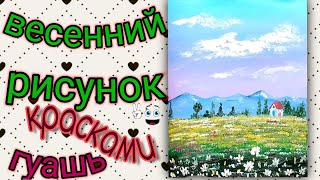 весенний
рисунок
красками
гуашь